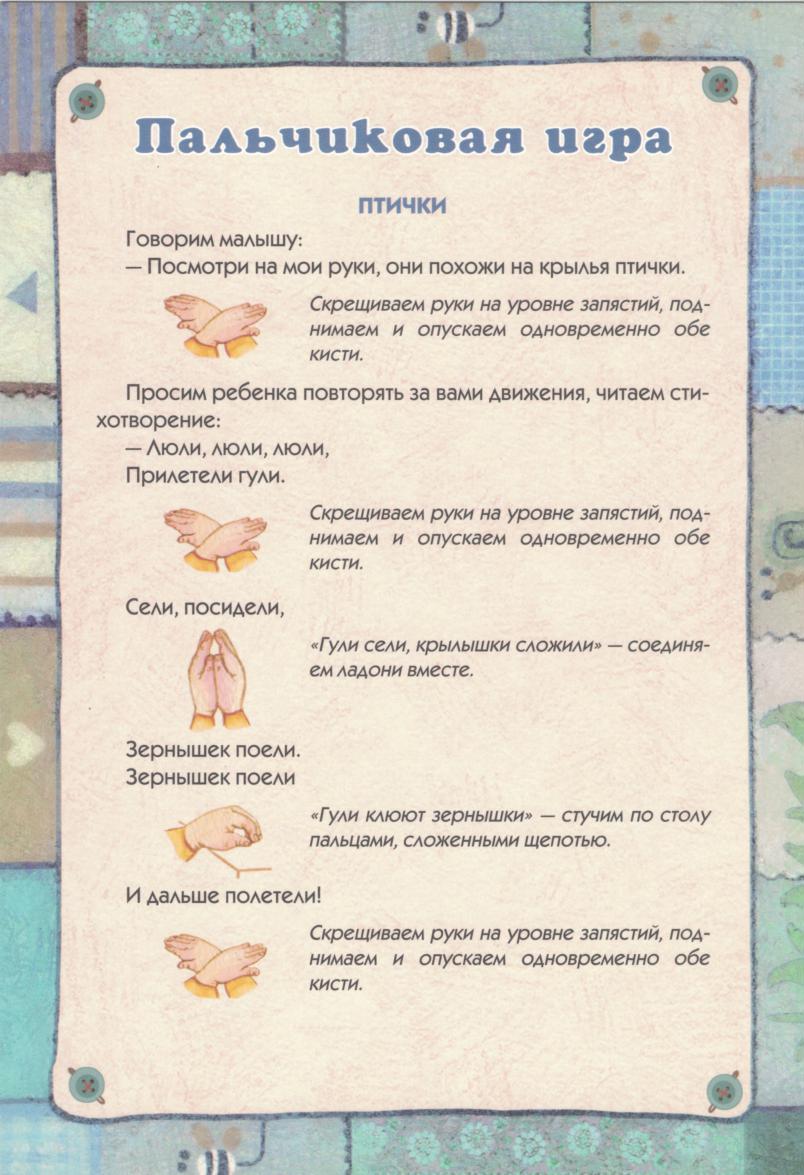 Пальчиковая игра

ПТИЧКИ

Говорим малышу:
— Посмотри на мои руки, они похожи на крылья птички.

Скрещиваем руки на уровне запястий, поднимаем и опускаем одновременно обе кисти.

Просим ребенка повторять за вами движения, читаем стихотворение:
— Люли, люли, люли,
Прилетели гули.

Скрещиваем руки на уровне запястий, поднимаем и опускаем одновременно обе кисти.

Сели, посидели,

«Гули сели, крылышки сложили» — соединяем ладони вместе.

Зернышек поели.
Зернышек поели

«Гули клюют зернышки» — стучим по столу пальцами, сложенными щепотью.

И дальше полетели!

Скрещиваем руки на уровне запястий, поднимаем и опускаем одновременно обе кисти.